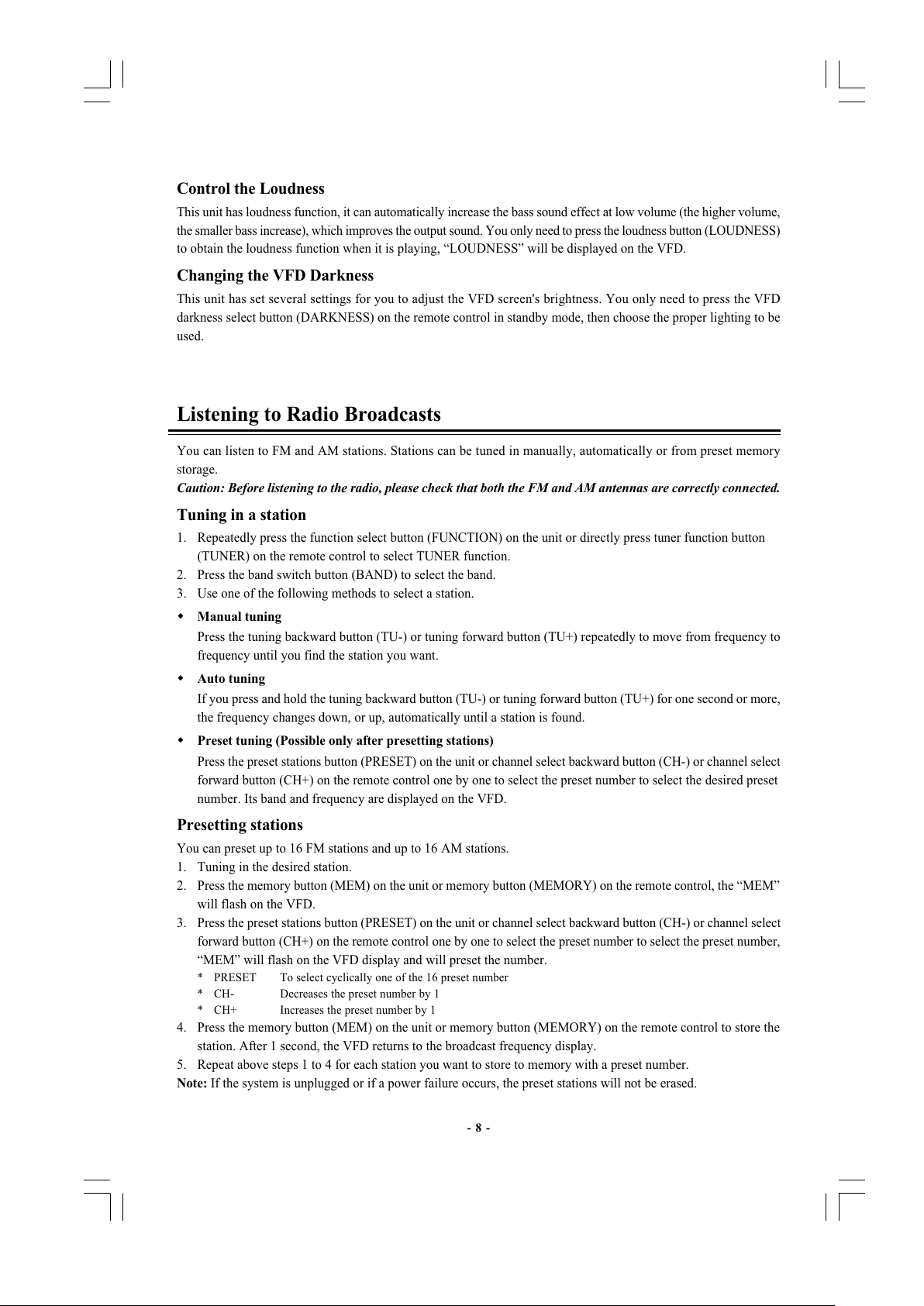 Control the Loudness

This unit has loudness function, it can automatically increase the bass sound effect at low volume (the higher volume, the smaller bass increase), which improves the output sound. You only need to press the loudness button (LOUDNESS) to obtain the loudness function when it is playing, “LOUDNESS” will be displayed on the VFD.

Changing the VFD Darkness

This unit has set several settings for you to adjust the VFD screen's brightness. You only need to press the VFD darkness select button (DARKNESS) on the remote control in standby mode, then choose the proper lighting to be used.

Listening to Radio Broadcasts

You can listen to FM and AM stations. Stations can be tuned in manually, automatically or from preset memory storage.
Caution: Before listening to the radio, please check that both the FM and AM antennas are correctly connected.

Tuning in a station

1. Repeatedly press the function select button (FUNCTION) on the unit or directly press tuner function button (TUNER) on the remote control to select TUNER function.
2. Press the band switch button (BAND) to select the band.
3. Use one of the following methods to select a station.

◆ Manual tuning
Press the tuning backward button (TU-) or tuning forward button (TU+) repeatedly to move from frequency to frequency until you find the station you want.

◆ Auto tuning
If you press and hold the tuning backward button (TU-) or tuning forward button (TU+) for one second or more, the frequency changes down, or up, automatically until a station is found.

◆ Preset tuning (Possible only after presetting stations)
Press the preset stations button (PRESET) on the unit or channel select backward button (CH-) or channel select forward button (CH+) on the remote control one by one to select the preset number to select the desired preset number. Its band and frequency are displayed on the VFD.

Presetting stations

You can preset up to 16 FM stations and up to 16 AM stations.
1. Tuning in the desired station.
2. Press the memory button (MEM) on the unit or memory button (MEMORY) on the remote control, the “MEM” will flash on the VFD.
3. Press the preset stations button (PRESET) on the unit or channel select backward button (CH-) or channel select forward button (CH+) on the remote control one by one to select the preset number to select the preset number, “MEM” will flash on the VFD display and will preset the number.
* PRESET To select cyclically one of the 16 preset number
* CH- Decreases the preset number by 1
* CH+ Increases the preset number by 1
4. Press the memory button (MEM) on the unit or memory button (MEMORY) on the remote control to store the station. After 1 second, the VFD returns to the broadcast frequency display.
5. Repeat above steps 1 to 4 for each station you want to store to memory with a preset number.
Note: If the system is unplugged or if a power failure occurs, the preset stations will not be erased.

- 8 -